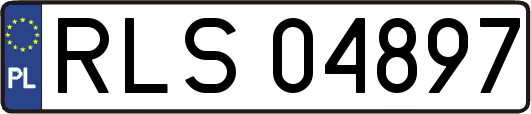 PL
RLS 04897